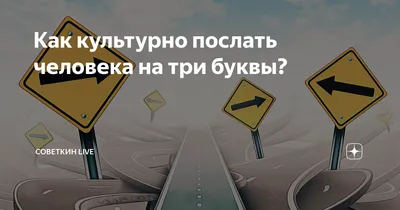 Как культурно послать человека на три буквы?

СОВЕТКИН LIVE